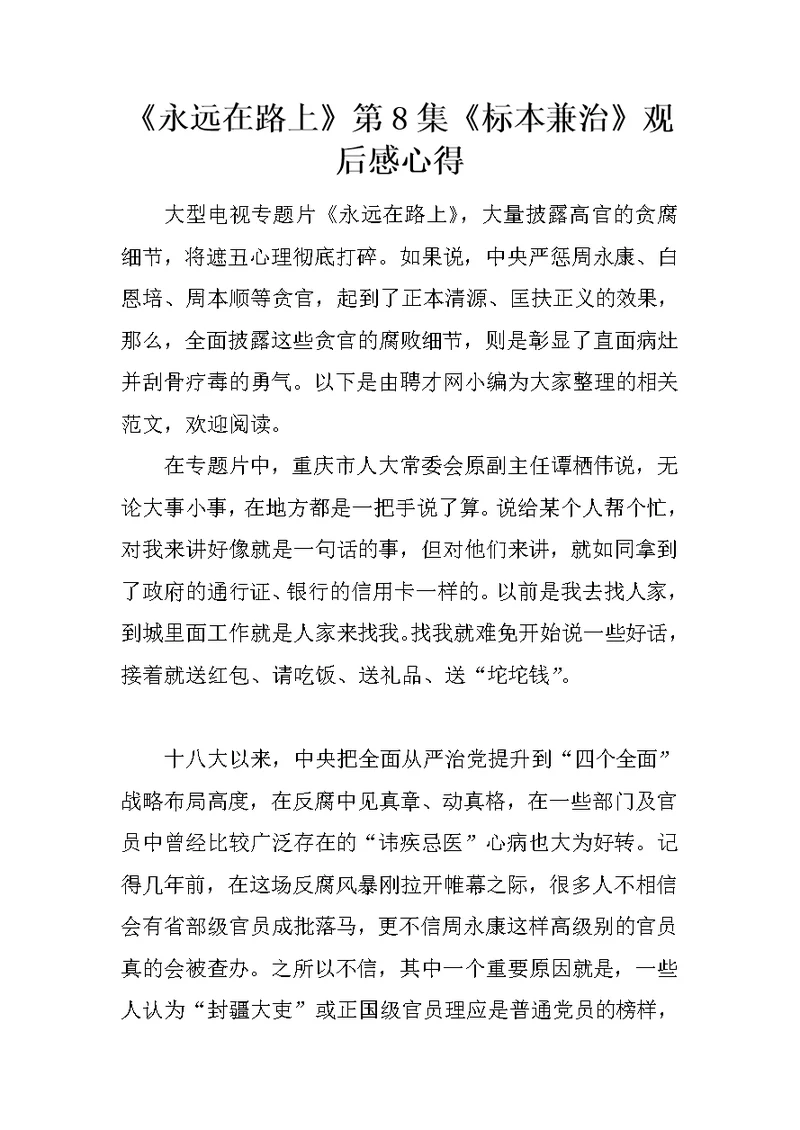 《永远在路上》第8集《标本兼治》观后感心得

大型电视专题片《永远在路上》，大量披露高官的贪腐细节，将遮丑心理彻底打碎。如果说，中央严惩周永康、白恩培、周本顺等贪官，起到了正本清源、匡扶正义的效果，那么，全面披露这些贪官的腐败细节，则是彰显了直面病灶并刮骨疗毒的勇气。以下是由聘才网小编为大家整理的相关范文，欢迎阅读。

在专题片中，重庆市人大常委会原副主任谭栖伟说，无论大事小事，在地方都是一把手说了算。说给某个人帮个忙，对我来讲好像就是一句话的事，但对他们来讲，就如同拿到了政府的通行证、银行的信用卡一样的。以前是我去找人家，到城里面工作就是人家来找我。找我就难免开始说一些好话，接着就送红包、请吃饭、送礼品、送“坨坨钱”。

十八大以来，中央把全面从严治党提升到“四个全面”战略布局高度，在反腐中见真章、动真格，在一些部门及官员中曾经比较广泛存在的“讳疾忌医”心病也大为好转。记得几年前，在这场反腐风暴刚拉开帷幕之际，很多人不相信会有省部级官员成批落马，更不信周永康这样高级别的官员真的会被查办。之所以不信，其中一个重要原因就是，一些人认为“封疆大吏”或正国级官员理应是普通党员的榜样，